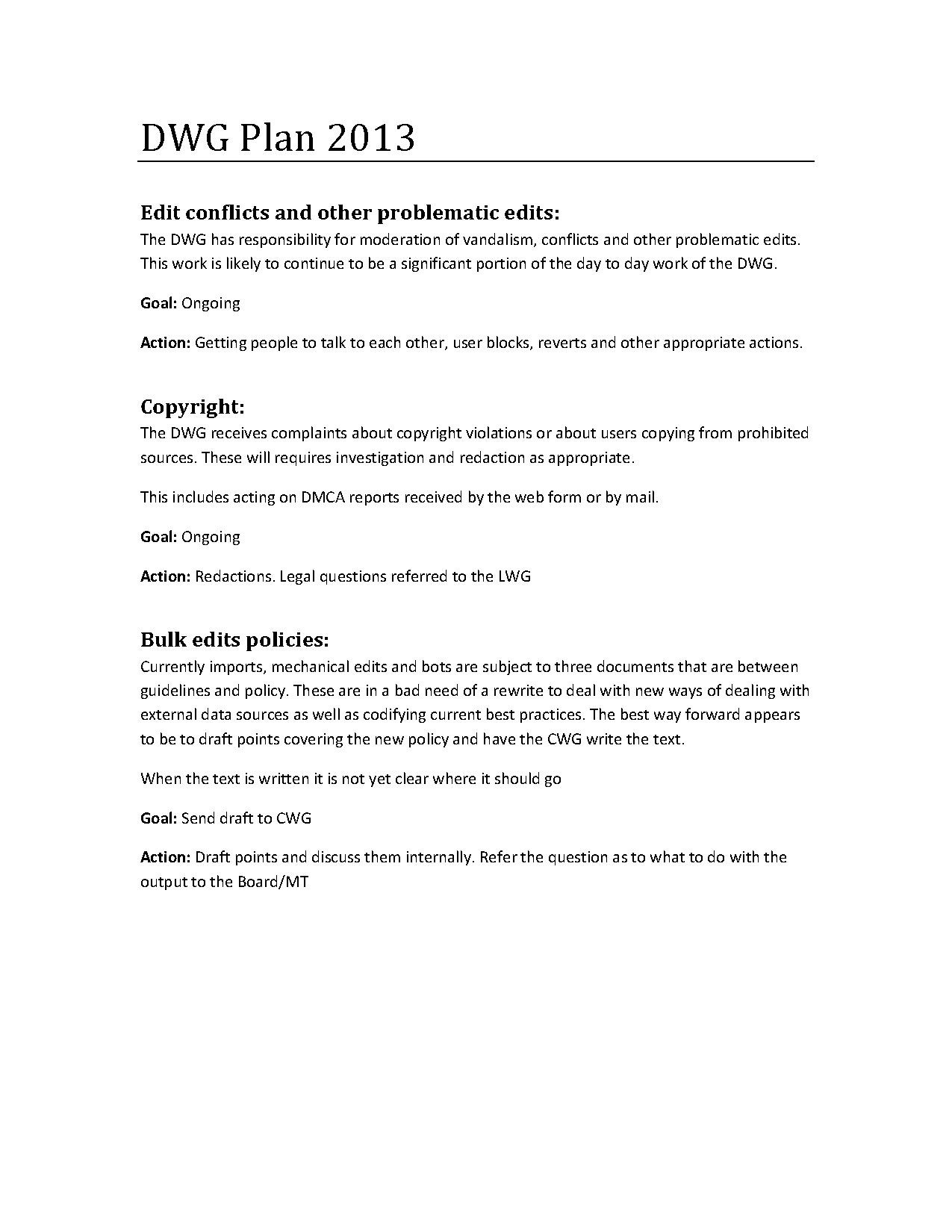 DWG Plan 2013

Edit conflicts and other problematic edits:
The DWG has responsibility for moderation of vandalism, conflicts and other problematic edits. This work is likely to continue to be a significant portion of the day to day work of the DWG.

Goal: Ongoing

Action: Getting people to talk to each other, user blocks, reverts and other appropriate actions.

Copyright:
The DWG receives complaints about copyright violations or about users copying from prohibited sources. These will requires investigation and redaction as appropriate.

This includes acting on DMCA reports received by the web form or by mail.

Goal: Ongoing

Action: Redactions. Legal questions referred to the LWG

Bulk edits policies:
Currently imports, mechanical edits and bots are subject to three documents that are between guidelines and policy. These are in a bad need of a rewrite to deal with new ways of dealing with external data sources as well as codifying current best practices. The best way forward appears to be to draft points covering the new policy and have the CWG write the text.

When the text is written it is not yet clear where it should go

Goal: Send draft to CWG

Action: Draft points and discuss them internally. Refer the question as to what to do with the output to the Board/MT